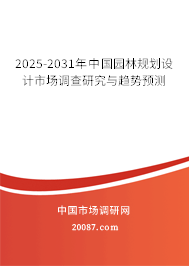 2025-2031年中国园林规划设计市场调查研究与趋势预测

中国市场调研网

20087.com